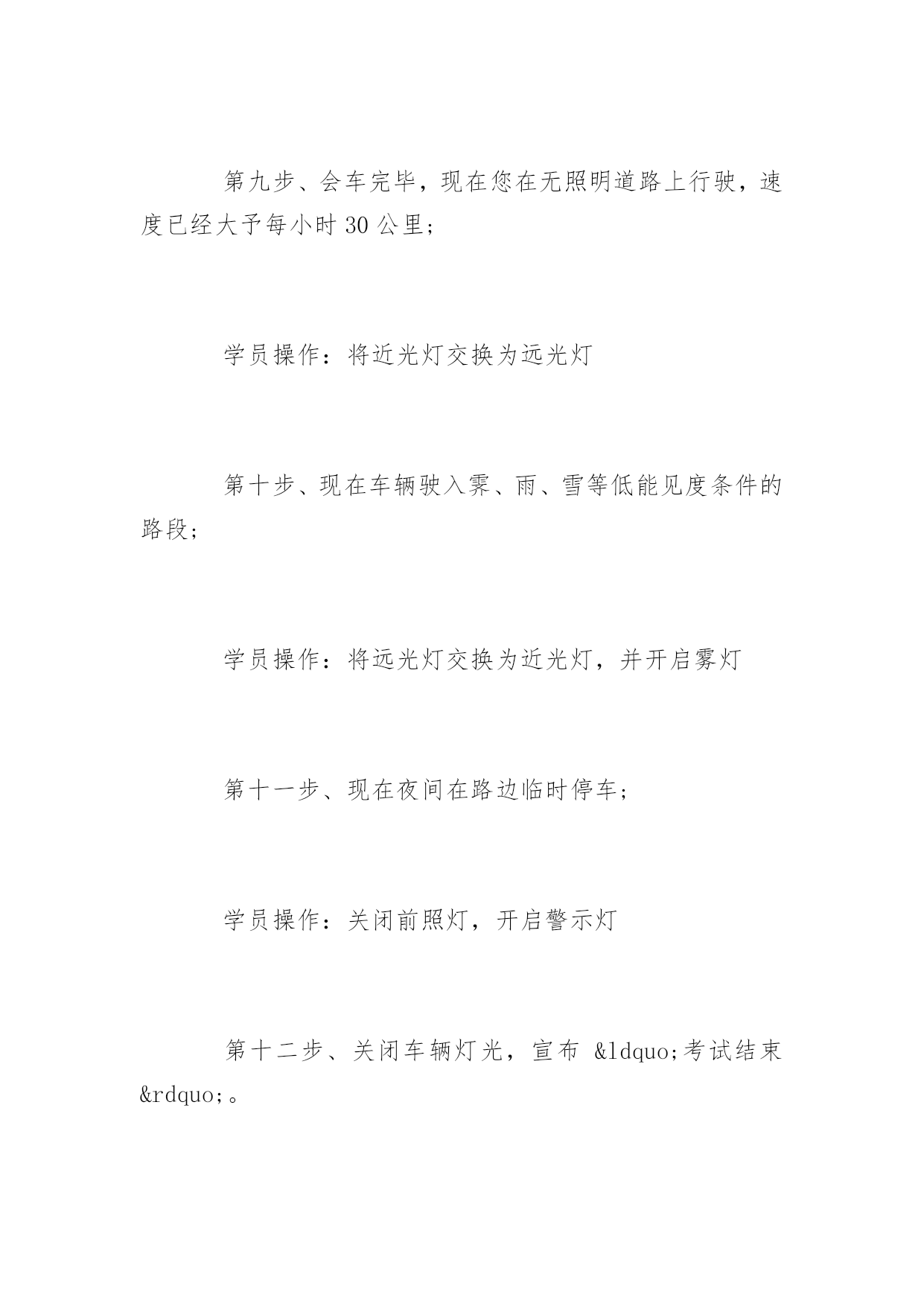 第九步、会车完毕，现在您在无照明道路上行驶，速度已经大予每小时 30 公里；

学员操作：将近光灯交换为远光灯

第十步、现在车辆驶入雾、雨、雪等低能见度条件的路段；

学员操作：将远光灯交换为近光灯，并开启雾灯

第十一步、现在夜间在路边临时停车；

学员操作：关闭前照灯，开启警示灯

第十二步、关闭车辆灯光，宣布 &ldquo;考试结束&rdquo;。